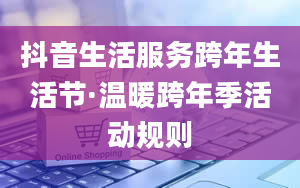 抖音生活服务跨年生活节·温暖跨年季活动规则

Online Shopping